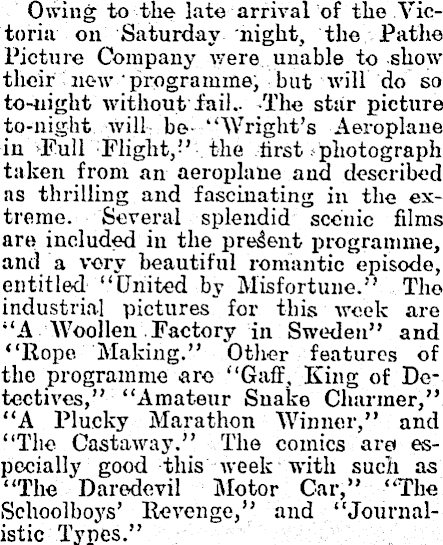 Owing to the late arrival of the Victoria on Saturday night, the Pathe Picture Company were unable to show their new programme, but will do so to-night without fail. The star picture to-night will be "Wright's Aeroplane in Full Flight," the first photograph taken from an aeroplane and described as thrilling and fascinating in the extreme. Several splendid scenic films are included in the present programme, and a very beautiful romantic episode, entitled "United by Misfortune." The industrial pictures for this week are "A Woollen Factory in Sweden" and "Rope Making." Other features of the programme are "Gaff, King of Detectives," "Amateur Snake Charmer," "A Plucky Marathon Winner," and "The Castaway." The comics are especially good this week with such as "The Daredevil Motor Car," "The Schoolboys' Revenge," and "Journalistic Types."